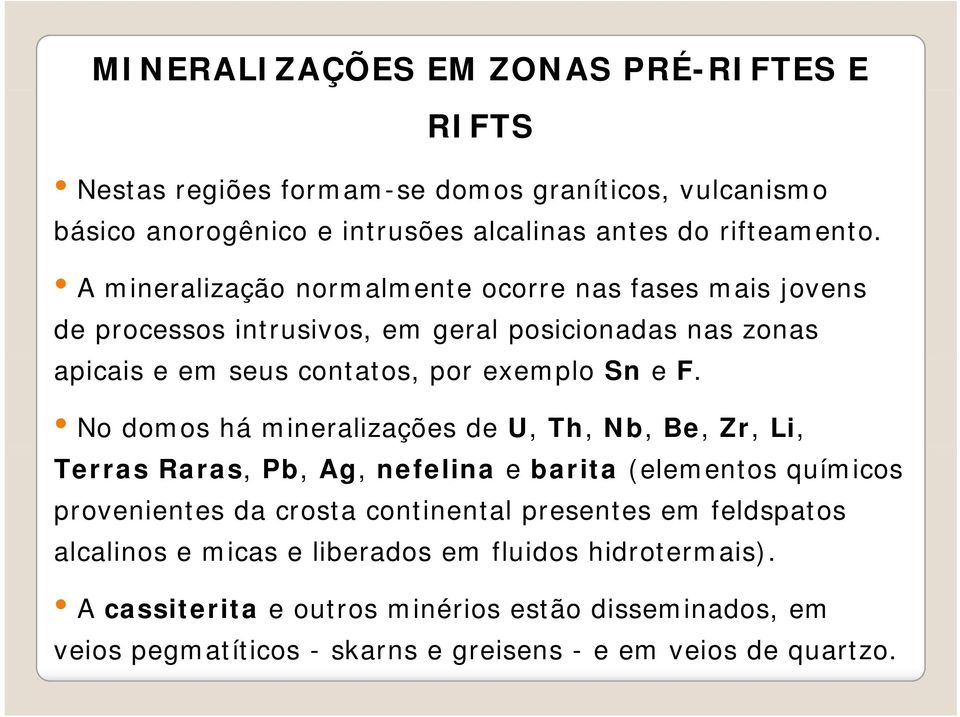 MINERALIZAÇÕES EM ZONAS PRÉ-RIFTES E RIFTS

• Nestas regiões formam-se domos graníticos, vulcanismo básico anorogênico e intrusões alcalinas antes do rifteamento.

• A mineralização normalmente ocorre nas fases mais jovens de processos intrusivos, em geral posicionadas nas zonas apicais e em seus contatos, por exemplo Sn e F.

• No domos há mineralizações de U, Th, Nb, Be, Zr, Li, Terras Raras, Pb, Ag, nefelina e barita (elementos químicos provenientes da crosta continental presentes em feldspatos alcalinos e micas e liberados em fluidos hidrotermais).

• A cassiterita e outros minérios estão disseminados, em veios pegmatíticos - skarns e greisens - e em veios de quartzo.